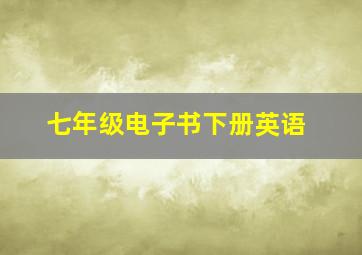 七年级电子书下册英语